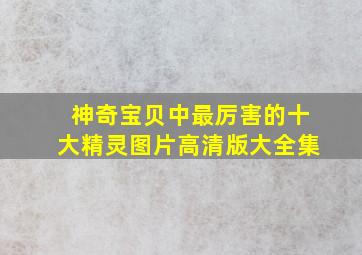 神奇宝贝中最厉害的十大精灵图片高清版大全集